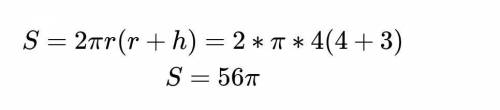 $S = 2\pi r(r + h) = 2 * \pi * 4(4 + 3)$

$S = 56\pi$